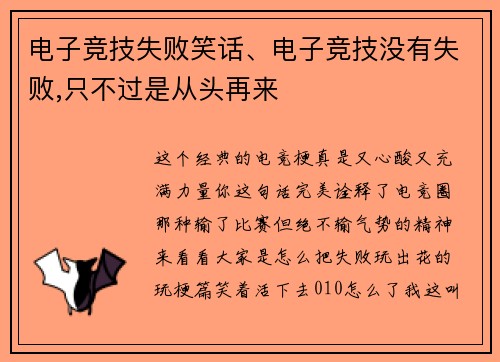 电子竞技失败笑话、电子竞技没有失败,只不过是从头再来

这个经典的电竞梗真是又心酸又充满力量你这句话完美诠释了电竞圈那种输了比赛但绝不输气势的精神来看看大家是怎么把失败玩出花的玩梗篇笑着活下去010怎么了我这叫